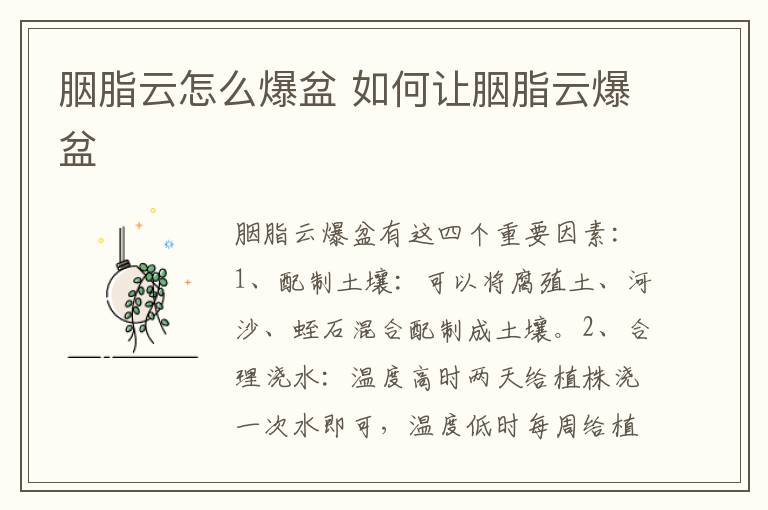 胭脂云怎么爆盆 如何让胭脂云爆盆

胭脂云爆盆有这四个重要因素：1、配制土壤：可以将腐殖土、河沙、蛭石混合配制成土壤。2、合理浇水：温度高时两天给植株浇一次水即可，温度低时每周给植